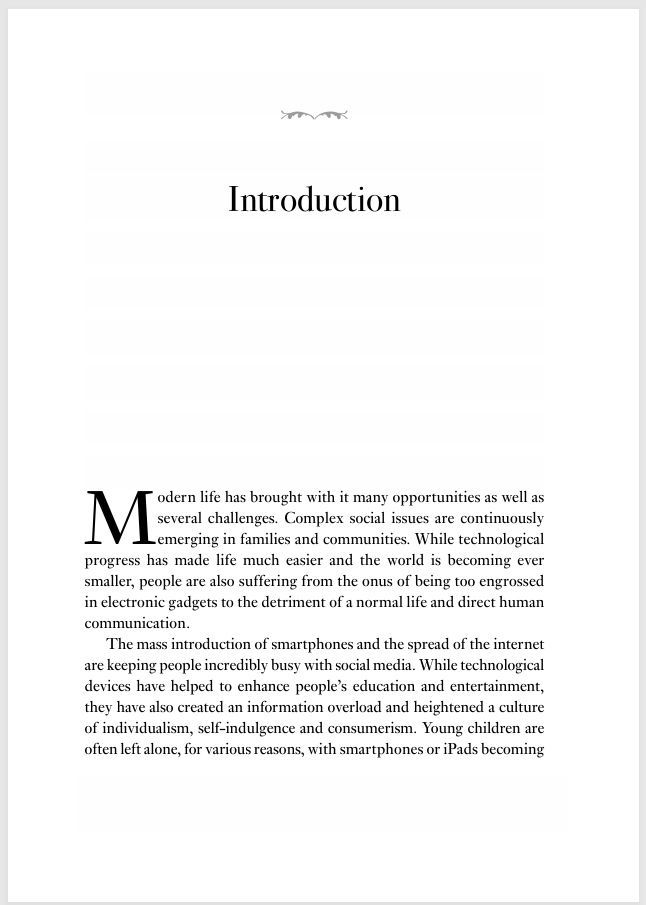 Introduction

Modern life has brought with it many opportunities as well as several challenges. Complex social issues are continuously emerging in families and communities. While technological progress has made life much easier and the world is becoming ever smaller, people are also suffering from the onus of being too engrossed in electronic gadgets to the detriment of a normal life and direct human communication.

The mass introduction of smartphones and the spread of the internet are keeping people incredibly busy with social media. While technological devices have helped to enhance people's education and entertainment, they have also created an information overload and heightened a culture of individualism, self-indulgence and consumerism. Young children are often left alone, for various reasons, with smartphones or iPads becoming